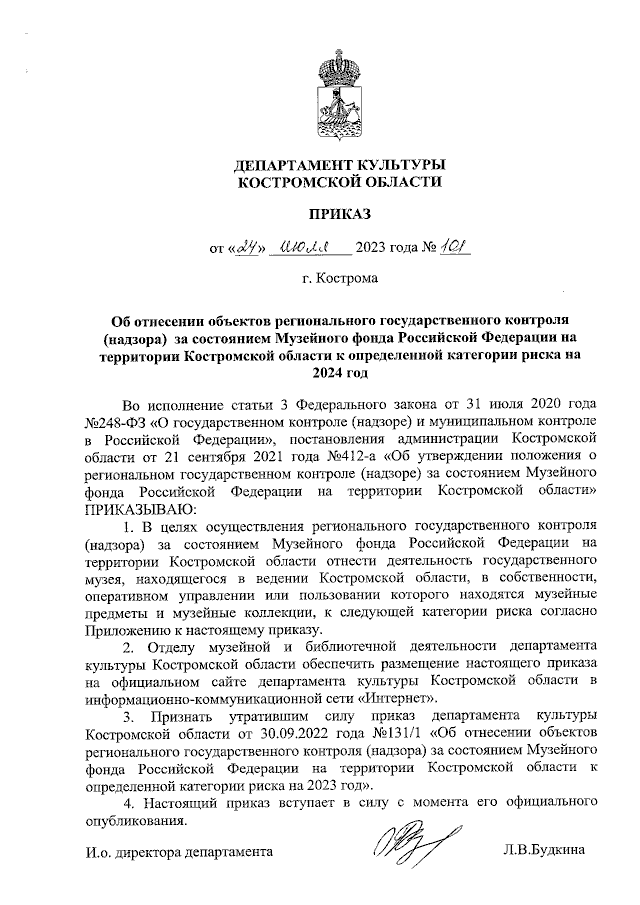 ДЕПАРТАМЕНТ КУЛЬТУРЫ
КОСТРОМСКОЙ ОБЛАСТИ

ПРИКАЗ

от «24» июля 2023 года № 101

г. Кострома

Об отнесении объектов регионального государственного контроля (надзора) за состоянием Музейного фонда Российской Федерации на территории Костромской области к определенной категории риска на 2024 год

Во исполнение статьи 3 Федерального закона от 31 июля 2020 года №248-ФЗ «О государственном контроле (надзоре) и муниципальном контроле в Российской Федерации», постановления администрации Костромской области от 21 сентября 2021 года №412-а «Об утверждении положения о региональном государственном контроле (надзоре) за состоянием Музейного фонда Российской Федерации на территории Костромской области» ПРИКАЗЫВАЮ:

1. В целях осуществления регионального государственного контроля (надзора) за состоянием Музейного фонда Российской Федерации на территории Костромской области отнести деятельность государственного музея, находящегося в ведении Костромской области, в собственности, оперативном управлении или пользовании которого находятся музейные предметы и музейные коллекции, к следующей категории риска согласно Приложению к настоящему приказу.

2. Отделу музейной и библиотечной деятельности департамента культуры Костромской области обеспечить размещение настоящего приказа на официальном сайте департамента культуры Костромской области в информационно-коммуникационной сети «Интернет».

3. Признать утратившим силу приказ департамента культуры Костромской области от 30.09.2022 года №131/1 «Об отнесении объектов регионального государственного контроля (надзора) за состоянием Музейного фонда Российской Федерации на территории Костромской области к определенной категории риска на 2023 год».

4. Настоящий приказ вступает в силу с момента его официального опубликования.

И.о. директора департамента Л.В.Будкина